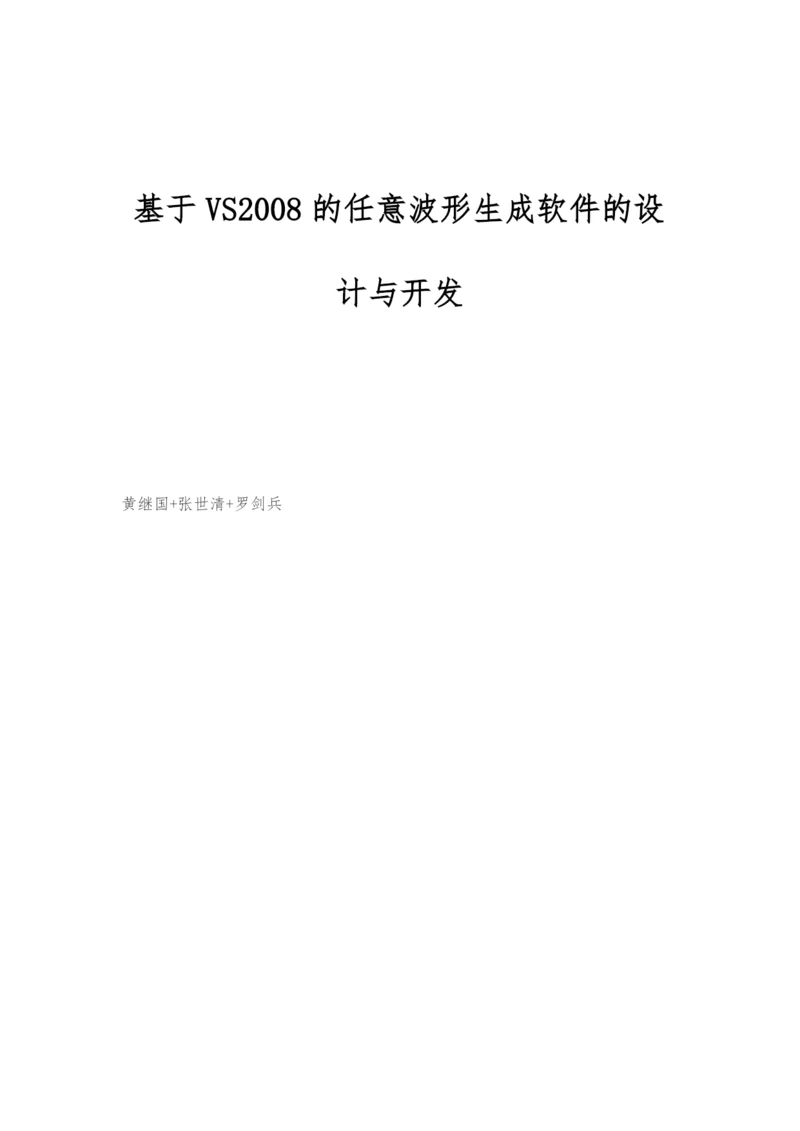 基于VS2008的任意波形生成软件的设计与开发

黄继国+张世清+罗剑兵